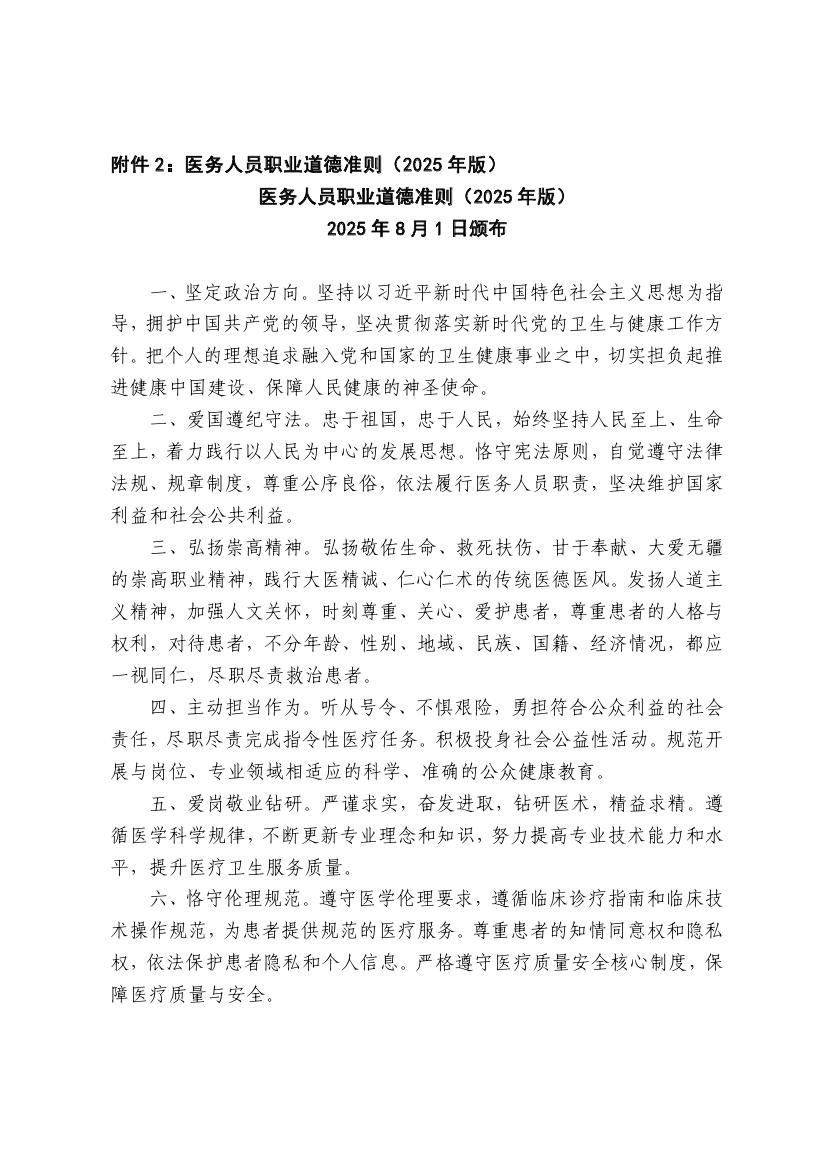 附件 2：医务人员职业道德准则（2025 年版）

医务人员职业道德准则（2025 年版）

2025 年 8 月 1 日颁布

一、坚定政治方向。坚持以习近平新时代中国特色社会主义思想为指导，拥护中国共产党的领导，坚决贯彻落实新时代党的卫生与健康工作方针。把个人的理想追求融入党和国家的卫生健康事业之中，切实担负起推进健康中国建设、保障人民健康的神圣使命。

二、爱国遵纪守法。忠于祖国，忠于人民，始终坚持人民至上、生命至上，着力践行以人民为中心的发展思想。恪守宪法原则，自觉遵守法律法规、规章制度，尊重公序良俗，依法履行医务人员职责，坚决维护国家利益和社会公共利益。

三、弘扬崇高精神。弘扬敬佑生命、救死扶伤、甘于奉献、大爱无疆的崇高职业精神，践行大医精诚、仁心仁术的传统医德医风。发扬人道主义精神，加强人文关怀，时刻尊重、关心、爱护患者，尊重患者的人格与权利，对待患者，不分年龄、性别、地域、民族、国籍、经济情况，都应一视同仁，尽职尽责救治患者。

四、主动担当作为。听从号令、不惧艰险，勇担符合公众利益的社会责任，尽职尽责完成指令性医疗任务。积极投身社会公益性活动。规范开展与岗位、专业领域相适应的科学、准确的公众健康教育。

五、爱岗敬业钻研。严谨求实，奋发进取，钻研医术，精益求精。遵循医学科学规律，不断更新专业理念和知识，努力提高专业技术能力和水平，提升医疗卫生服务质量。

六、恪守伦理规范。遵守医学伦理要求，遵循临床诊疗指南和临床技术操作规范，为患者提供规范的医疗服务。尊重患者的知情同意权和隐私权，依法保护患者隐私和个人信息。严格遵守医疗质量安全核心制度，保障医疗质量与安全。